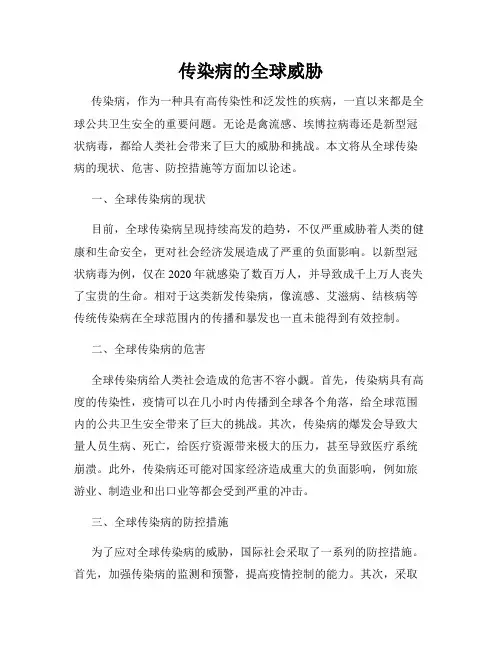 传染病的全球威胁

传染病，作为一种具有高传染性和泛发性的疾病，一直以来都是全球公共卫生安全的重要问题。无论是禽流感、埃博拉病毒还是新型冠状病毒，都给人类社会带来了巨大的威胁和挑战。本文将从全球传染病的现状、危害、防控措施等方面加以论述。

一、全球传染病的现状

目前，全球传染病呈现持续高发的趋势，不仅严重威胁着人类的健康和生命安全，更对社会经济发展造成了严重的负面影响。以新型冠状病毒为例，仅在2020年就感染了数百万人，并导致成千上万人丧失了宝贵的生命。相对于这类新发传染病，像流感、艾滋病、结核病等传统传染病在全球范围内的传播和暴发也一直未能得到有效控制。

二、全球传染病的危害

全球传染病给人类社会造成的危害不容小觑。首先，传染病具有高度的传染性，疫情可以在几小时内传播到全球各个角落，给全球范围内的公共卫生安全带来了巨大的挑战。其次，传染病的爆发会导致大量人员生病、死亡，给医疗资源带来极大的压力，甚至导致医疗系统崩溃。此外，传染病还可能对国家经济造成重大的负面影响，例如旅游业、制造业和出口业等都会受到严重的冲击。

三、全球传染病的防控措施

为了应对全球传染病的威胁，国际社会采取了一系列的防控措施。首先，加强传染病的监测和预警，提高疫情控制的能力。其次，采取